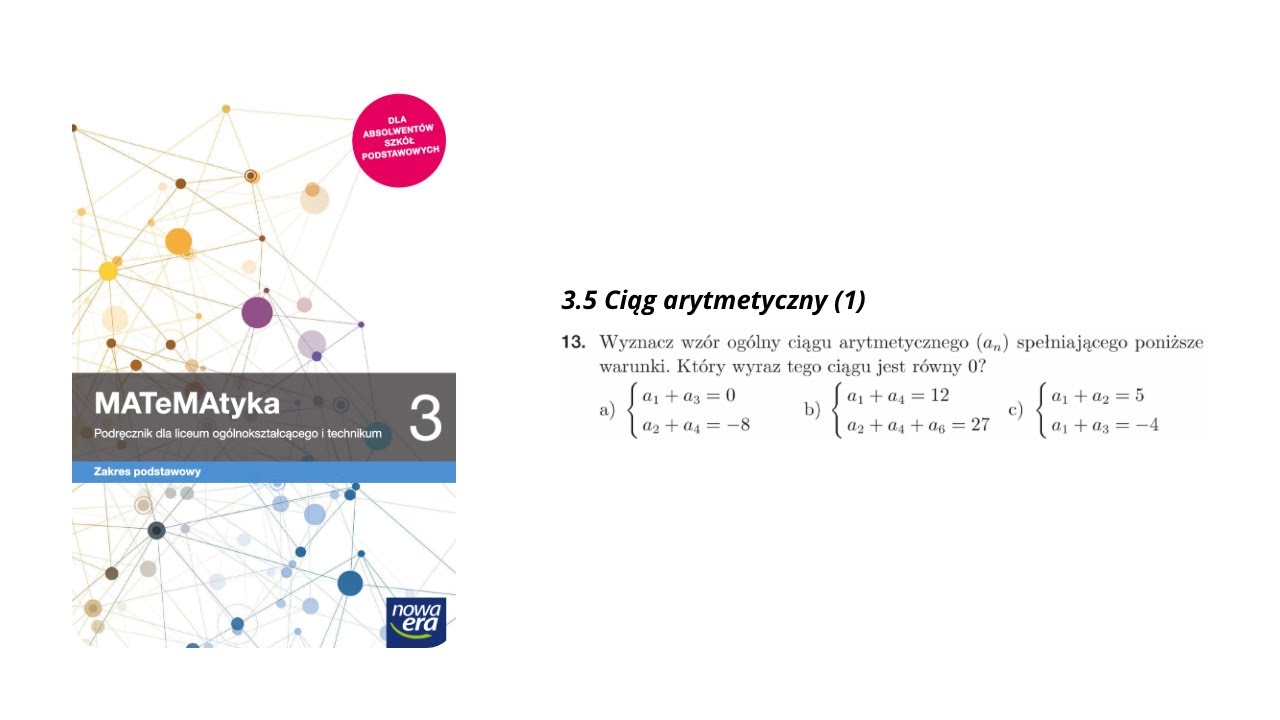 DLA ABSOLWENTÓW SZKÓŁ PODSTAWOWYCH

MATeMAtyka 3

Podręcznik dla liceum ogólnokształcącego i technikum

Zakres podstawowy

nowa era

3.5 Ciąg arytmetyczny (1)

13. Wyznacz wzór ogólny ciągu arytmetycznego $(a_n)$ spełniającego poniższe warunki. Który wyraz tego ciągu jest równy 0?

a) $\begin{cases} a_1 + a_3 = 0 \\ a_2 + a_4 = -8 \end{cases}$ b) $\begin{cases} a_1 + a_4 = 12 \\ a_2 + a_4 + a_6 = 27 \end{cases}$ c) $\begin{cases} a_1 + a_2 = 5 \\ a_1 + a_3 = -4 \end{cases}$